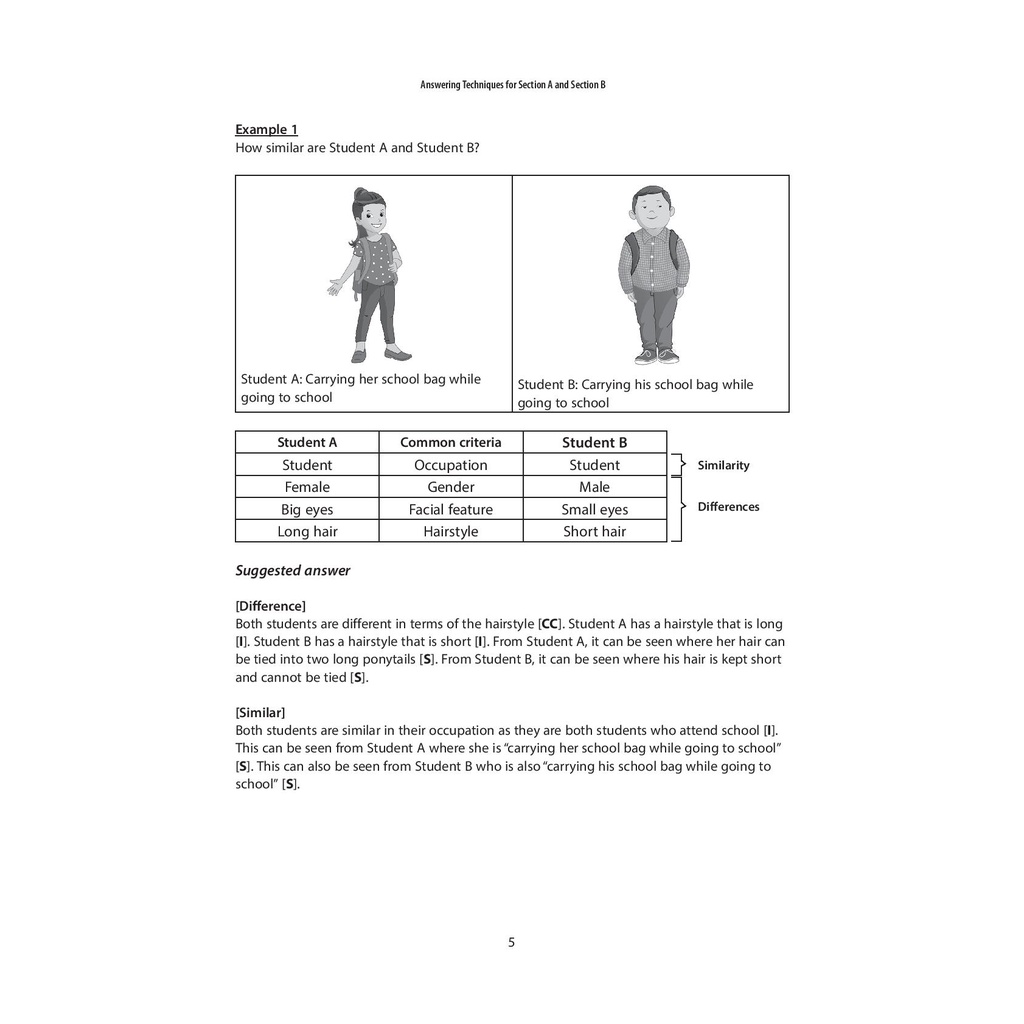 Answering Techniques for Section A and Section B

Example 1
How similar are Student A and Student B?

| Student A: Carrying her school bag while going to school | Student B: Carrying his school bag while going to school |
|---|---|

| Student A | Common criteria | Student B |
|---|---|---|
| Student | Occupation | Student |
| Female | Gender | Male |
| Big eyes | Facial feature | Small eyes |
| Long hair | Hairstyle | Short hair |

Similarity

Differences

Suggested answer

[Difference]
Both students are different in terms of the hairstyle [CC]. Student A has a hairstyle that is long [I]. Student B has a hairstyle that is short [I]. From Student A, it can be seen where her hair can be tied into two long ponytails [S]. From Student B, it can be seen where his hair is kept short and cannot be tied [S].

[Similar]
Both students are similar in their occupation as they are both students who attend school [I]. This can be seen from Student A where she is "carrying her school bag while going to school" [S]. This can also be seen from Student B who is also "carrying his school bag while going to school" [S].

5